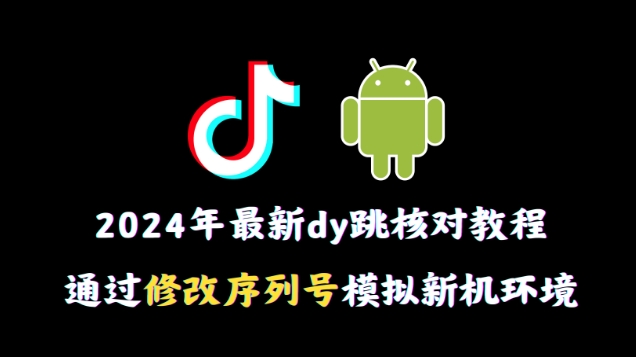 2024年最新dy跳核对教程

通过修改序列号模拟新机环境